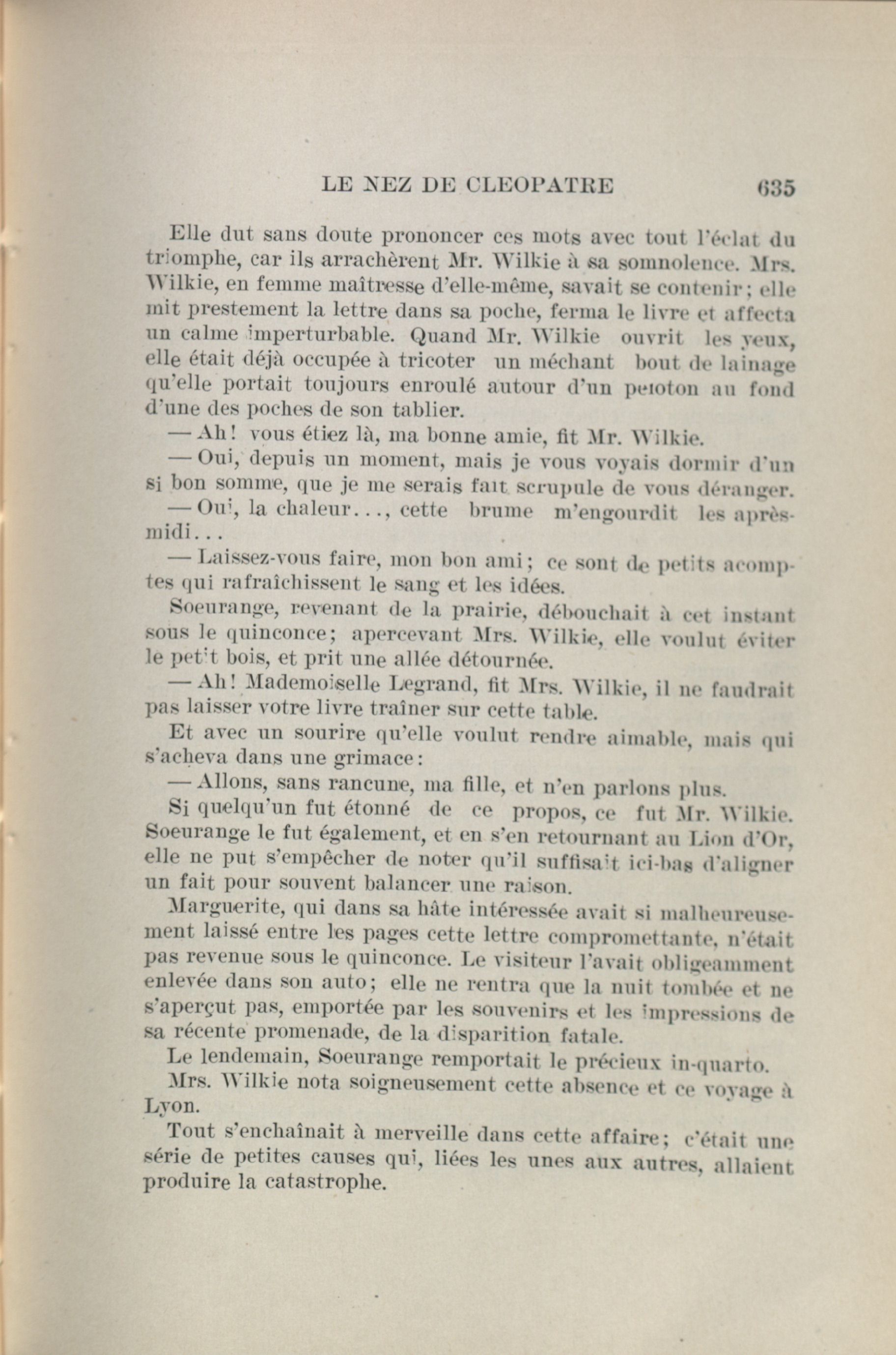 LE NEZ DE CLEOPATRE 635

Elle dut sans doute prononcer ces mots avec tout l'éclat du triomphe, car ils arrachèrent Mr. Wilkie à sa somnolence. Mrs. Wilkie, en femme maîtresse d'elle-même, savait se contenir; elle mit prestement la lettre dans sa poche, ferma le livre et affecta un calme imperturbable. Quand Mr. Wilkie ouvrit les yeux, elle était déjà occupée à tricoter un méchant bout de lainage qu'elle portait toujours enroulé autour d'un peloton au fond d'une des poches de son tablier.

— Ah! vous étiez là, ma bonne amie, fit Mr. Wilkie.

— Oui, depuis un moment, mais je vous voyais dormir d'un si bon somme, que je me serais fait scrupule de vous déranger.

— Oui, la chaleur..., cette brume m'engourdit les après-midi...

— Laissez-vous faire, mon bon ami; ce sont de petits acomptes qui rafraîchissent le sang et les idées.

Soeurange, revenant de la prairie, débouchait à cet instant sous le quinconce; apercevant Mrs. Wilkie, elle voulut éviter le petit bois, et prit une allée détournée.

— Ah! Mademoiselle Legrand, fit Mrs. Wilkie, il ne faudrait pas laisser votre livre traîner sur cette table.

Et avec un sourire qu'elle voulut rendre aimable, mais qui s'acheva dans une grimace:

— Allons, sans rancune, ma fille, et n'en parlons plus.

Si quelqu'un fut étonné de ce propos, ce fut Mr. Wilkie. Soeurange le fut également, et en s'en retournant au Lion d'Or, elle ne put s'empêcher de noter qu'il suffisait ici-bas d'aligner un fait pour souvent balancer une raison.

Marguerite, qui dans sa hâte intéressée avait si malheureusement laissé entre les pages cette lettre compromettante, n'était pas revenue sous le quinconce. Le visiteur l'avait obligeamment enlevée dans son auto; elle ne rentra que la nuit tombée et ne s'aperçut pas, emportée par les souvenirs et les impressions de sa récente promenade, de la disparition fatale.

Le lendemain, Soeurange remportait le précieux in-quarto.

Mrs. Wilkie nota soigneusement cette absence et ce voyage à Lyon.

Tout s'enchaînait à merveille dans cette affaire; c'était une série de petites causes qui, liées les unes aux autres, allaient produire la catastrophe.